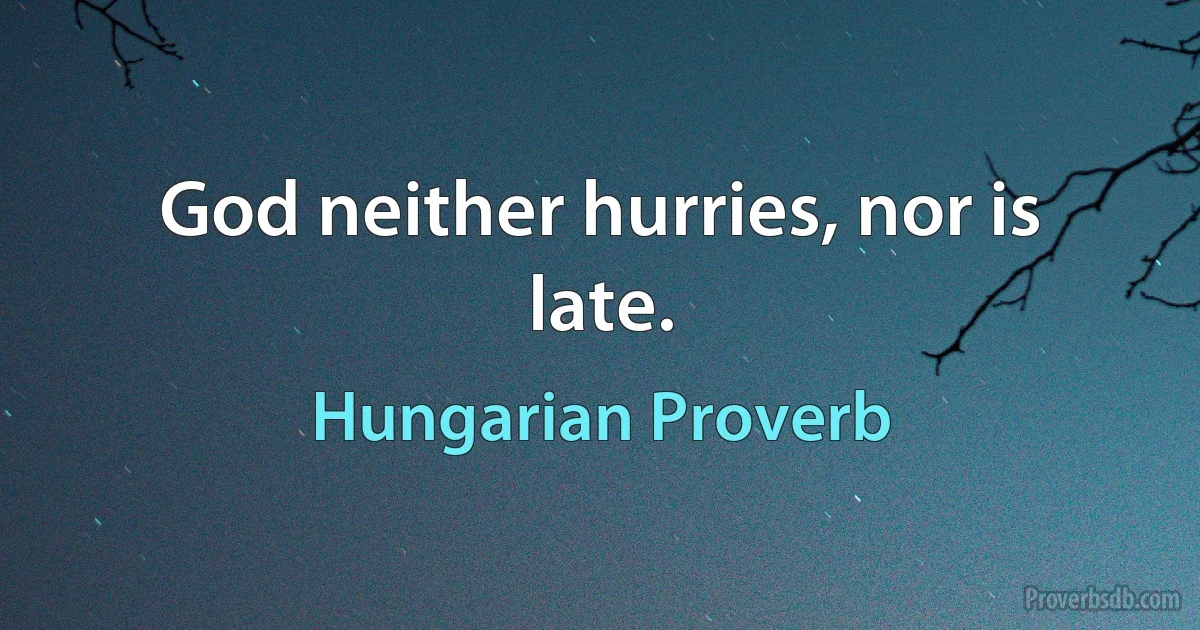 God neither hurries, nor is late.

Hungarian Proverb

Proverbsdb.com